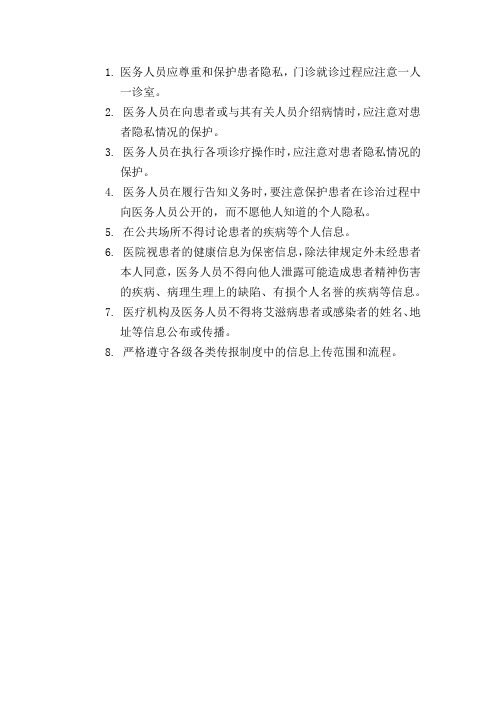 1. 医务人员应尊重和保护患者隐私，门诊就诊过程应注意一人一诊室。

2. 医务人员在向患者或与其有关人员介绍病情时，应注意对患者隐私情况的保护。

3. 医务人员在执行各项诊疗操作时，应注意对患者隐私情况的保护。

4. 医务人员在履行告知义务时，要注意保护患者在诊治过程中向医务人员公开的，而不愿他人知道的个人隐私。

5. 在公共场所不得讨论患者的疾病等个人信息。

6. 医院视患者的健康信息为保密信息，除法律规定外未经患者本人同意，医务人员不得向他人泄露可能造成患者精神伤害的疾病、病理生理上的缺陷、有损个人名誉的疾病等信息。

7. 医疗机构及医务人员不得将艾滋病患者或感染者的姓名、地址等信息公布或传播。

8. 严格遵守各级各类传报制度中的信息上传范围和流程。